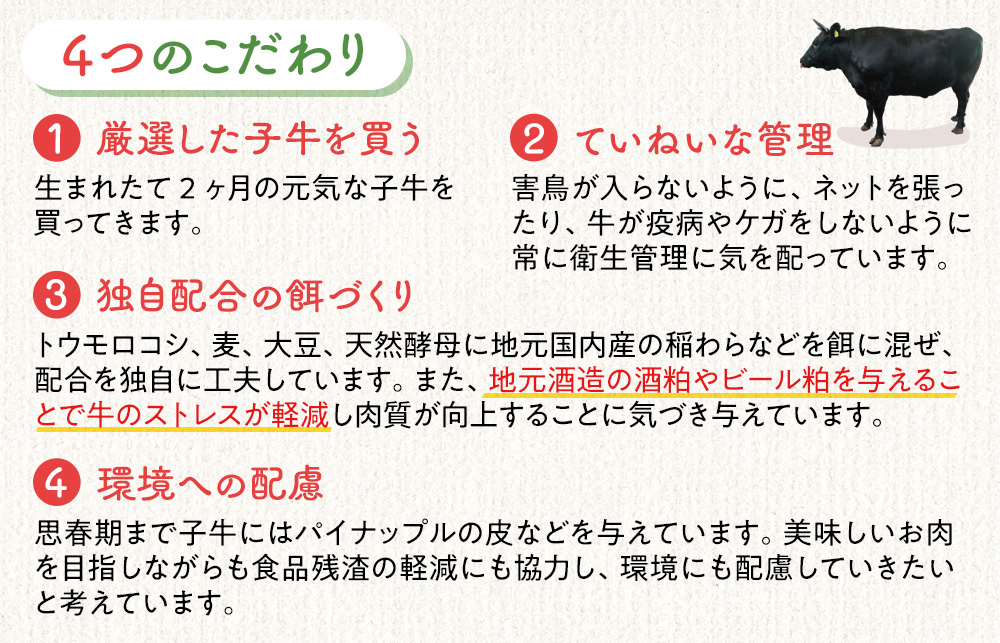 4つのこだわり

1 厳選した子牛を買う

生まれたて2ヶ月の元気な子牛を買ってきます。

2 ていねいな管理

害鳥が入らないように、ネットを張ったり、牛が疫病やケガをしないように常に衛生管理に気を配っています。

3 独自配合の餌づくり

トウモロコシ、麦、大豆、天然酵母に地元国内産の稲わらなどを餌に混ぜ、配合を独自に工夫しています。また、地元酒造の酒粕やビール粕を与えることで牛のストレスが軽減し肉質が向上することに気づき与えています。

4 環境への配慮

思春期まで子牛にはパイナップルの皮などを与えています。美味しいお肉を目指しながらも食品残渣の軽減にも協力し、環境にも配慮していきたいと考えています。